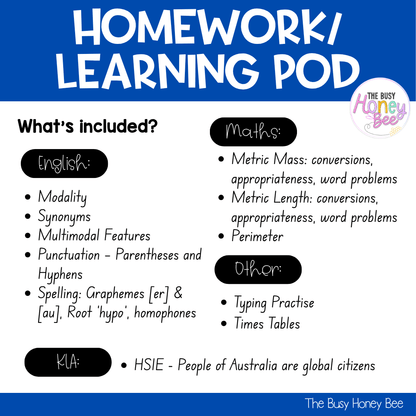 HOMEWORK/ LEARNING POD

THE BUSY Honey Bee

What's included?

English:

• Modality
• Synonyms
• Multimodal Features
• Punctuation - Parentheses and Hyphens
• Spelling: Graphemes [er] & [au], Root 'hypo', homophones

Maths:

• Metric Mass: conversions, appropriateness, word problems
• Metric Length: conversions, appropriateness, word problems
• Perimeter

Other:

• Typing Practise
• Times Tables

KLA:

• HSIE - People of Australia are global citizens

The Busy Honey Bee